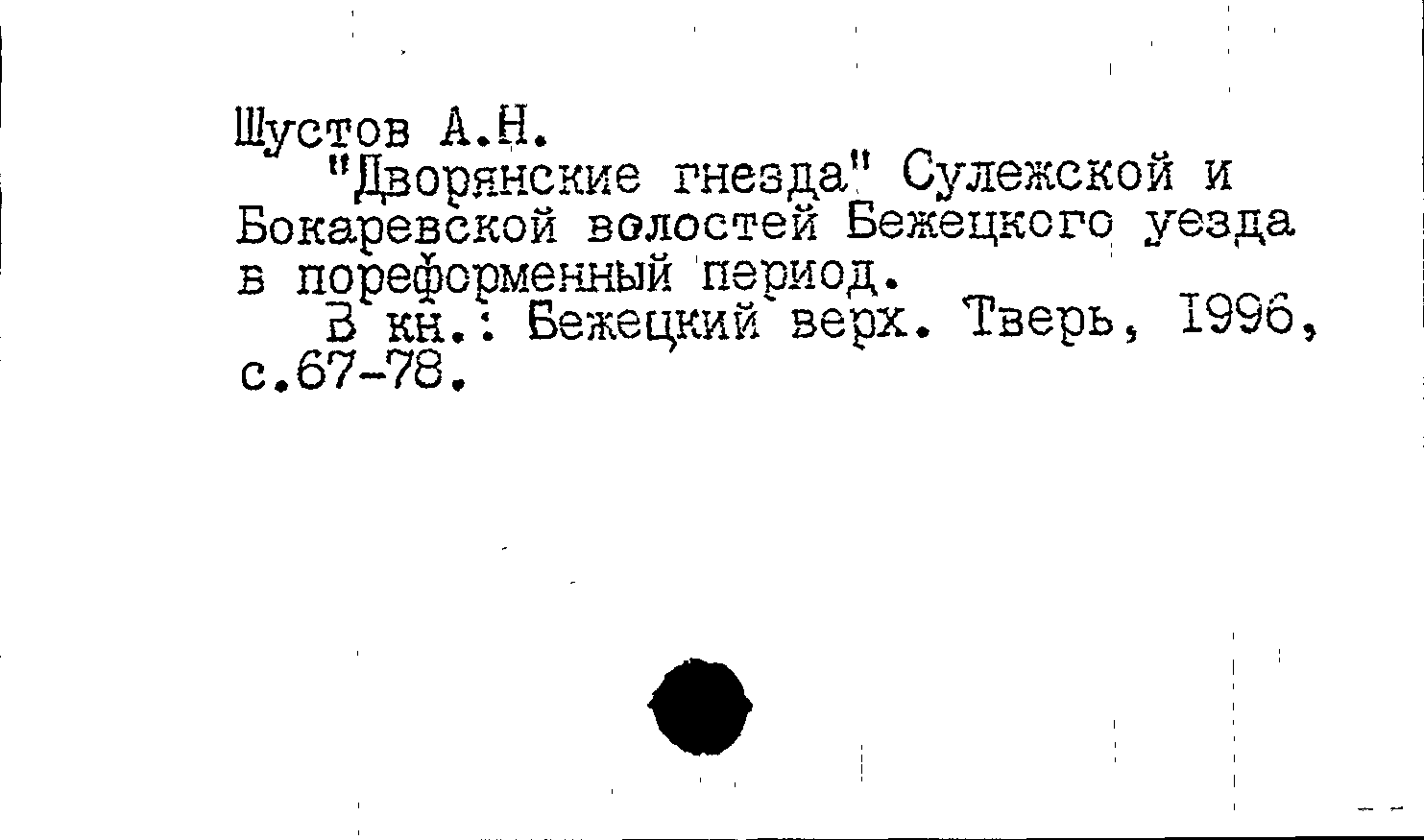 Шустов А.Н.

"Дворянские гнезда" Сулежской и Бокаревской волостей Бежецкого уезда в пореформенный период.

В кн.: Бежецкий верх. Тверь, 1996, с.67-78.